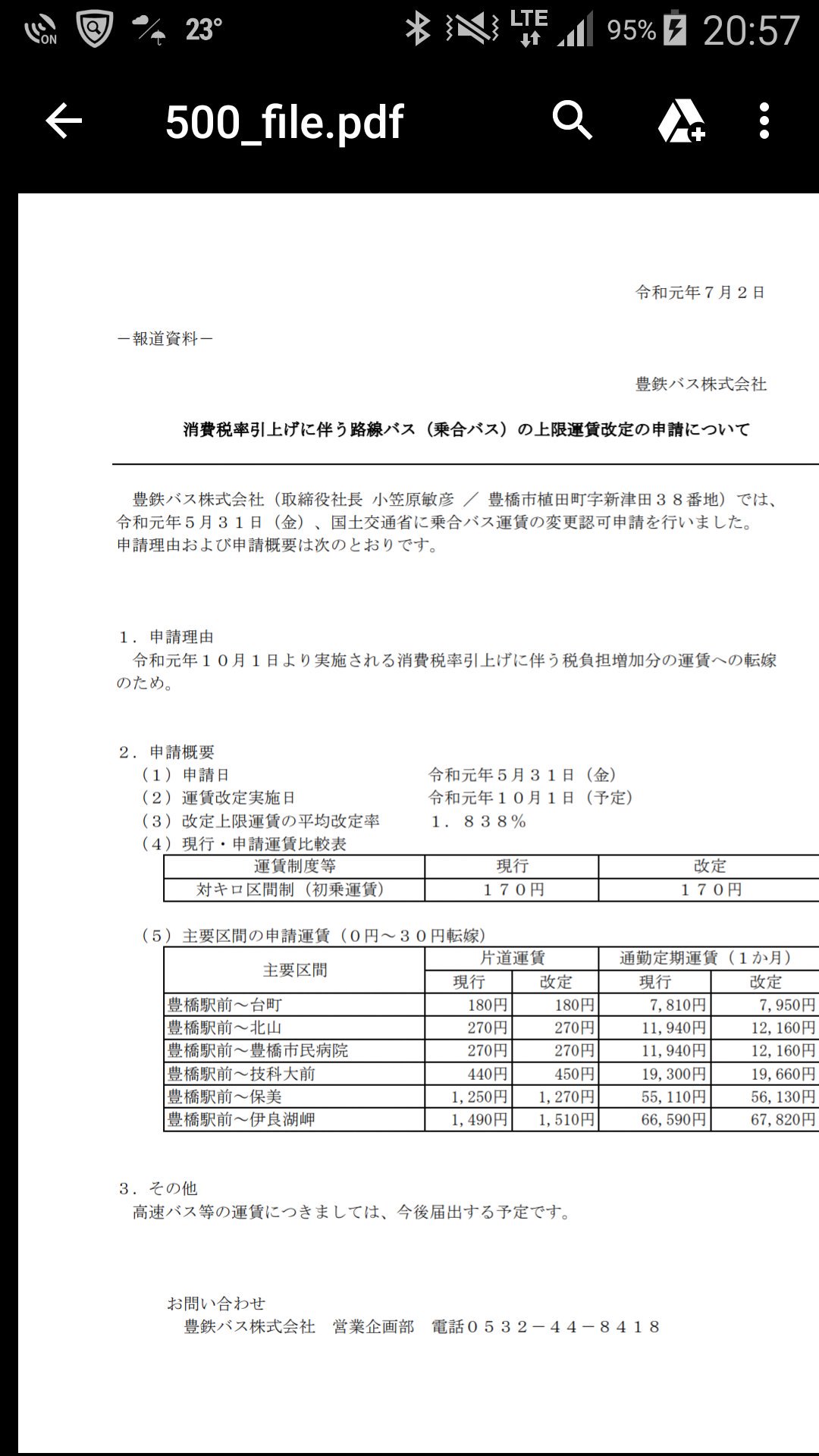 ON 23° LTE 95% 20:57

500_file.pdf

令和元年７月２日

－報道資料－

豊鉄バス株式会社

消費税率引上げに伴う路線バス（乗合バス）の上限運賃改定の申請について

豊鉄バス株式会社（取締役社長 小笠原敏彦 ／ 豊橋市植田町字新津田３８番地）では、令和元年５月３１日（金）、国土交通省に乗合バス運賃の変更認可申請を行いました。
申請理由および申請概要は次のとおりです。

１．申請理由
令和元年１０月１日より実施される消費税率引上げに伴う税負担増加分の運賃への転嫁のため。

２．申請概要
（１）申請日　令和元年５月３１日（金）
（２）運賃改定実施日　令和元年１０月１日（予定）
（３）改定上限運賃の平均改定率　１．８３８％
（４）現行・申請運賃比較表

| 運賃制度等 | 現行 | 改定 |
|---|---|---|
| 対キロ区間制（初乗運賃） | １７０円 | １７０円 |

（５）主要区間の申請運賃（０円～３０円転嫁）

| 主要区間 | 片道運賃 現行 | 片道運賃 改定 | 通勤定期運賃（１か月） 現行 | 通勤定期運賃（１か月） 改定 |
|---|---|---|---|---|
| 豊橋駅前～台町 | 180円 | 180円 | 7,810円 | 7,950円 |
| 豊橋駅前～北山 | 270円 | 270円 | 11,940円 | 12,160円 |
| 豊橋駅前～豊橋市民病院 | 270円 | 270円 | 11,940円 | 12,160円 |
| 豊橋駅前～技科大前 | 440円 | 450円 | 19,300円 | 19,660円 |
| 豊橋駅前～保美 | 1,250円 | 1,270円 | 55,110円 | 56,130円 |
| 豊橋駅前～伊良湖岬 | 1,490円 | 1,510円 | 66,590円 | 67,820円 |

３．その他
高速バス等の運賃につきましては、今後届出する予定です。

お問い合わせ
豊鉄バス株式会社　営業企画部　電話０５３２－４４－８４１８